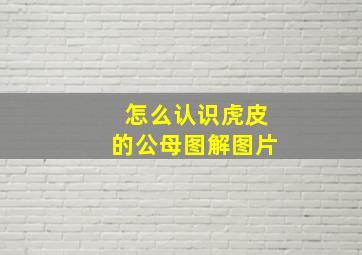 怎么认识虎皮的公母图解图片